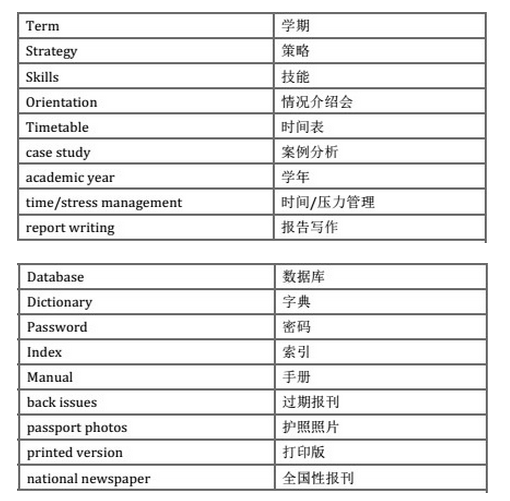 | Term | 学期 |
|---|---|
| Strategy | 策略 |
| Skills | 技能 |
| Orientation | 情况介绍会 |
| Timetable | 时间表 |
| case study | 案例分析 |
| academic year | 学年 |
| time/stress management | 时间/压力管理 |
| report writing | 报告写作 |

| Database | 数据库 |
|---|---|
| Dictionary | 字典 |
| Password | 密码 |
| Index | 索引 |
| Manual | 手册 |
| back issues | 过期报刊 |
| passport photos | 护照照片 |
| printed version | 打印版 |
| national newspaper | 全国性报刊 |